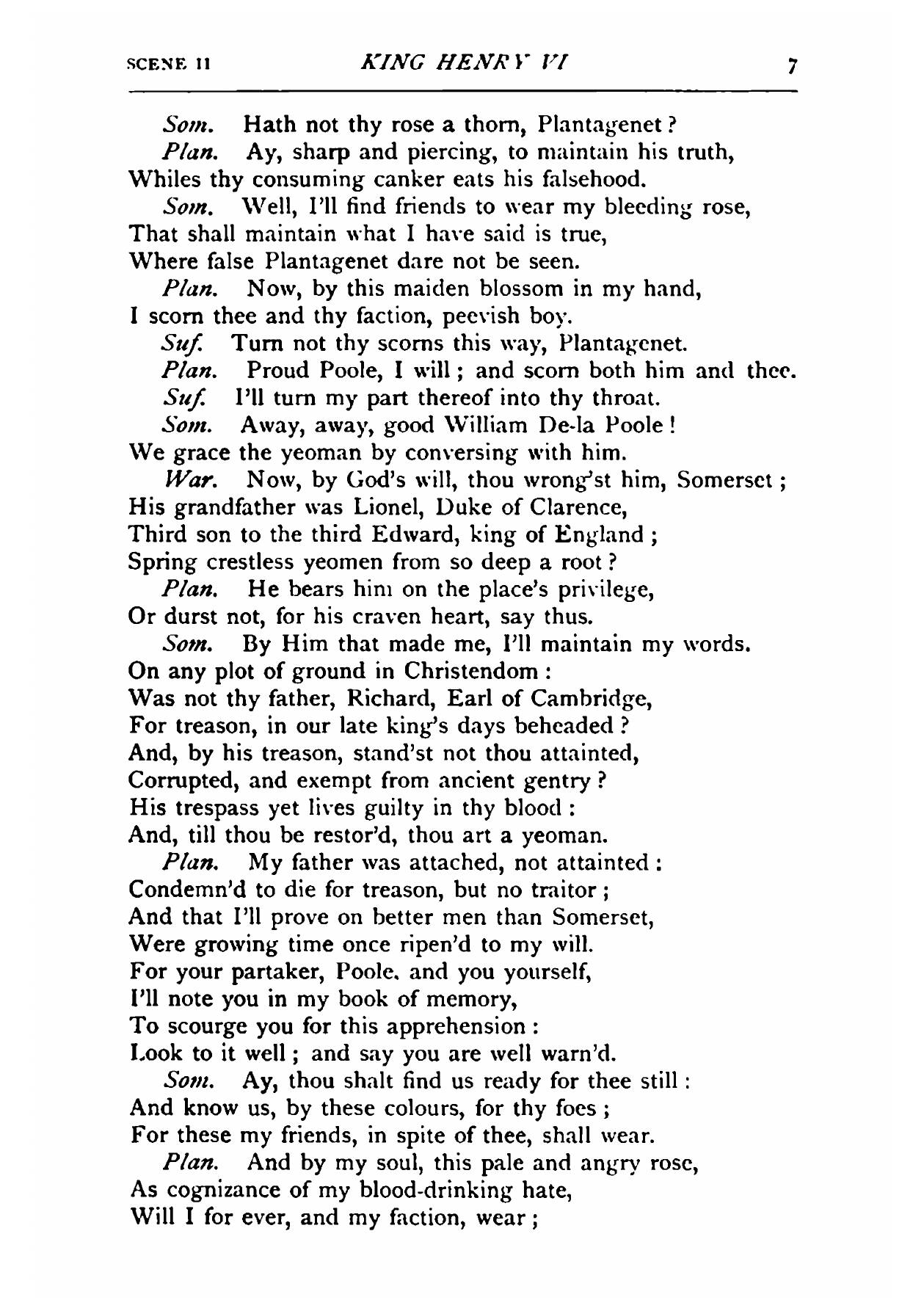 SCENE II KING HENRY VI 7

Som. Hath not thy rose a thorn, Plantagenet?
Plan. Ay, sharp and piercing, to maintain his truth,
Whiles thy consuming canker eats his falsehood.
Som. Well, I'll find friends to wear my bleeding rose,
That shall maintain what I have said is true,
Where false Plantagenet dare not be seen.
Plan. Now, by this maiden blossom in my hand,
I scorn thee and thy faction, peevish boy.
Suf. Turn not thy scorns this way, Plantagenet.
Plan. Proud Poole, I will; and scorn both him and thee.
Suf. I'll turn my part thereof into thy throat.
Som. Away, away, good William De-la Poole!
We grace the yeoman by conversing with him.
War. Now, by God's will, thou wrong'st him, Somerset;
His grandfather was Lionel, Duke of Clarence,
Third son to the third Edward, king of England;
Spring crestless yeomen from so deep a root?
Plan. He bears him on the place's privilege,
Or durst not, for his craven heart, say thus.
Som. By Him that made me, I'll maintain my words.
On any plot of ground in Christendom:
Was not thy father, Richard, Earl of Cambridge,
For treason, in our late king's days beheaded?
And, by his treason, stand'st not thou attainted,
Corrupted, and exempt from ancient gentry?
His trespass yet lives guilty in thy blood:
And, till thou be restor'd, thou art a yeoman.
Plan. My father was attached, not attainted:
Condemn'd to die for treason, but no traitor;
And that I'll prove on better men than Somerset,
Were growing time once ripen'd to my will.
For your partaker, Poole, and you yourself,
I'll note you in my book of memory,
To scourge you for this apprehension:
Look to it well; and say you are well warn'd.
Som. Ay, thou shalt find us ready for thee still:
And know us, by these colours, for thy foes;
For these my friends, in spite of thee, shall wear.
Plan. And by my soul, this pale and angry rose,
As cognizance of my blood-drinking hate,
Will I for ever, and my faction, wear;